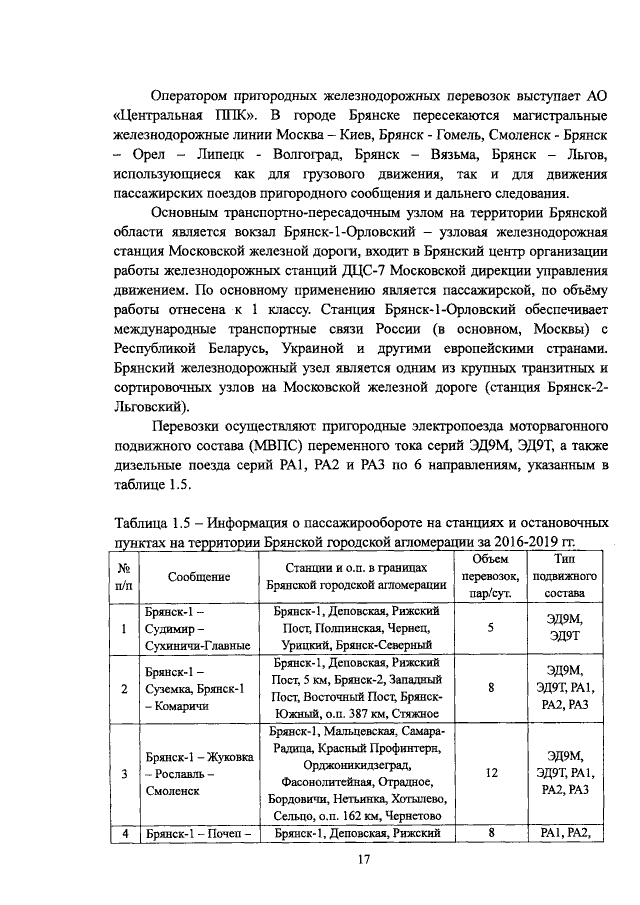 Оператором пригородных железнодорожных перевозок выступает АО «Центральная ППК». В городе Брянске пересекаются магистральные железнодорожные линии Москва – Киев, Брянск - Гомель, Смоленск - Брянск – Орел – Липецк - Волгоград, Брянск – Вязьма, Брянск – Льгов, использующиеся как для грузового движения, так и для движения пассажирских поездов пригородного сообщения и дальнего следования.

Основным транспортно-пересадочным узлом на территории Брянской области является вокзал Брянск-1-Орловский – узловая железнодорожная станция Московской железной дороги, входит в Брянский центр организации работы железнодорожных станций ДЦС-7 Московской дирекции управления движением. По основному применению является пассажирской, по объёму работы отнесена к 1 классу. Станция Брянск-1-Орловский обеспечивает международные транспортные связи России (в основном, Москвы) с Республикой Беларусь, Украиной и другими европейскими странами. Брянский железнодорожный узел является одним из крупных транзитных и сортировочных узлов на Московской железной дороге (станция Брянск-2-Льговский).

Перевозки осуществляют пригородные электропоезда моторвагонного подвижного состава (МВПС) переменного тока серий ЭД9М, ЭД9Т, а также дизельные поезда серий РА1, РА2 и РА3 по 6 направлениям, указанным в таблице 1.5.

Таблица 1.5 – Информация о пассажирообороте на станциях и остановочных пунктах на территории Брянской городской агломерации за 2016-2019 гг.

| № п/п | Сообщение | Станции и о.п. в границах Брянской городской агломерации | Объем перевозок, пар/сут. | Тип подвижного состава |
|---|---|---|---|---|
| 1 | Брянск-1 – Судимир – Сухиничи-Главные | Брянск-1, Деповская, Рижский Пост, Полпинская, Чернец, Урицкий, Брянск-Северный | 5 | ЭД9М, ЭД9Т |
| 2 | Брянск-1 – Суземка, Брянск-1 – Комаричи | Брянск-1, Деповская, Рижский Пост, 5 км, Брянск-2, Западный Пост, Восточный Пост, Брянск-Южный, о.п. 387 км, Стяжное | 8 | ЭД9М, ЭД9Т, РА1, РА2, РА3 |
| 3 | Брянск-1 – Жуковка – Рославль – Смоленск | Брянск-1, Мальцевская, Самара-Радица, Красный Профинтерн, Орджоникидзеград, Фасонолитейная, Отрадное, Бордовичи, Нетьинка, Хотылево, Сельцо, о.п. 162 км, Чернетово | 12 | ЭД9М, ЭД9Т, РА1, РА2, РА3 |
| 4 | Брянск-1 – Почеп – | Брянск-1, Деповская, Рижский | 8 | РА1, РА2, |

17